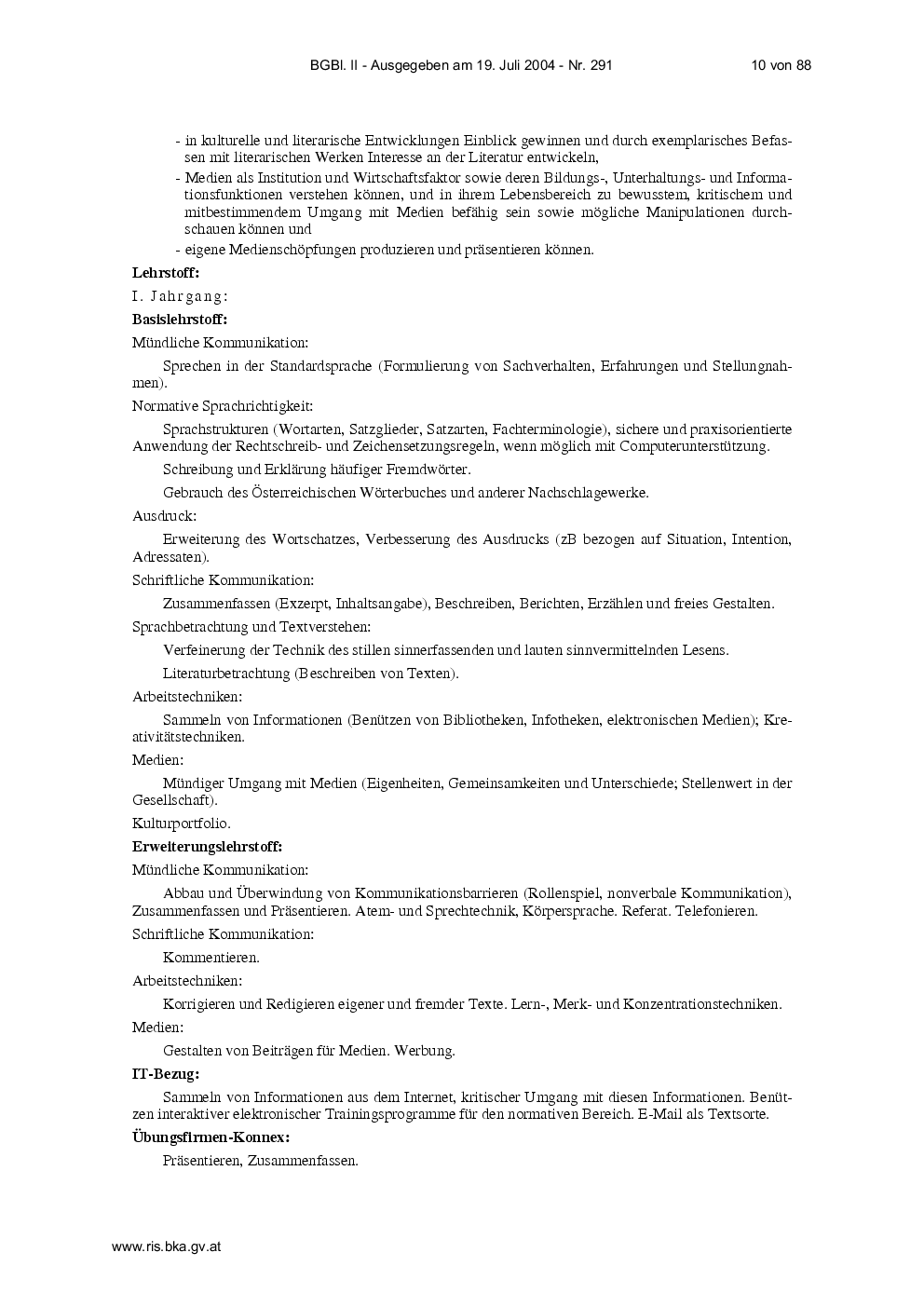 BGBl. II - Ausgegeben am 19. Juli 2004 - Nr. 291	10 von 88

- in kulturelle und literarische Entwicklungen Einblick gewinnen und durch exemplarisches Befassen mit literarischen Werken Interesse an der Literatur entwickeln,
- Medien als Institution und Wirtschaftsfaktor sowie deren Bildungs-, Unterhaltungs- und Informationsfunktionen verstehen können, und in ihrem Lebensbereich zu bewusstem, kritischem und mitbestimmendem Umgang mit Medien befähig sein sowie mögliche Manipulationen durchschauen können und
- eigene Medienschöpfungen produzieren und präsentieren können.

Lehrstoff:

I. Jahrgang:

Basislehrstoff:

Mündliche Kommunikation:

Sprechen in der Standardsprache (Formulierung von Sachverhalten, Erfahrungen und Stellungnahmen).

Normative Sprachrichtigkeit:

Sprachstrukturen (Wortarten, Satzglieder, Satzarten, Fachterminologie), sichere und praxisorientierte Anwendung der Rechtschreib- und Zeichensetzungsregeln, wenn möglich mit Computerunterstützung.

Schreibung und Erklärung häufiger Fremdwörter.

Gebrauch des Österreichischen Wörterbuches und anderer Nachschlagewerke.

Ausdruck:

Erweiterung des Wortschatzes, Verbesserung des Ausdrucks (zB bezogen auf Situation, Intention, Adressaten).

Schriftliche Kommunikation:

Zusammenfassen (Exzerpt, Inhaltsangabe), Beschreiben, Berichten, Erzählen und freies Gestalten.

Sprachbetrachtung und Textverstehen:

Verfeinerung der Technik des stillen sinnerfassenden und lauten sinnvermittelnden Lesens.

Literaturbetrachtung (Beschreiben von Texten).

Arbeitstechniken:

Sammeln von Informationen (Benützen von Bibliotheken, Infotheken, elektronischen Medien); Kreativitätstechniken.

Medien:

Mündiger Umgang mit Medien (Eigenheiten, Gemeinsamkeiten und Unterschiede; Stellenwert in der Gesellschaft).

Kulturportfolio.

Erweiterungslehrstoff:

Mündliche Kommunikation:

Abbau und Überwindung von Kommunikationsbarrieren (Rollenspiel, nonverbale Kommunikation), Zusammenfassen und Präsentieren. Atem- und Sprechtechnik, Körpersprache. Referat. Telefonieren.

Schriftliche Kommunikation:

Kommentieren.

Arbeitstechniken:

Korrigieren und Redigieren eigener und fremder Texte. Lern-, Merk- und Konzentrationstechniken.

Medien:

Gestalten von Beiträgen für Medien. Werbung.

IT-Bezug:

Sammeln von Informationen aus dem Internet, kritischer Umgang mit diesen Informationen. Benützen interaktiver elektronischer Trainingsprogramme für den normativen Bereich. E-Mail als Textsorte.

Übungsfirmen-Konnex:

Präsentieren, Zusammenfassen.

www.ris.bka.gv.at